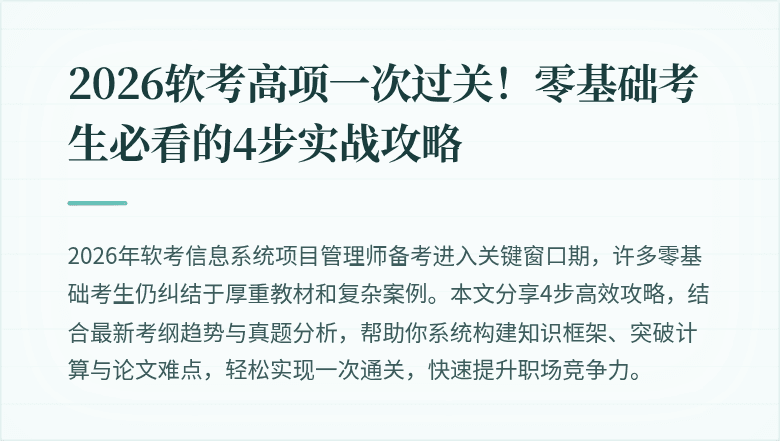 2026软考高项一次过关！零基础考生必看的4步实战攻略

2026年软考信息系统项目管理师备考进入关键窗口期，许多零基础考生仍纠结于厚重教材和复杂案例。本文分享4步高效攻略，结合最新考纲趋势与真题分析，帮助你系统构建知识框架、突破计算与论文难点，轻松实现一次通关，快速提升职场竞争力。